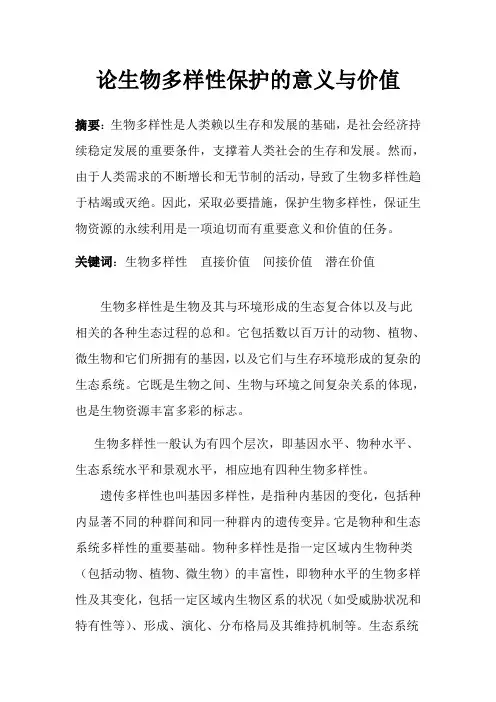 论生物多样性保护的意义与价值

摘要：生物多样性是人类赖以生存和发展的基础，是社会经济持续稳定发展的重要条件，支撑着人类社会的生存和发展。然而，由于人类需求的不断增长和无节制的活动，导致了生物多样性趋于枯竭或灭绝。因此，采取必要措施，保护生物多样性，保证生物资源的永续利用是一项迫切而有重要意义和价值的任务。

关键词：生物多样性　直接价值　间接价值　潜在价值

生物多样性是生物及其与环境形成的生态复合体以及与此相关的各种生态过程的总和。它包括数以百万计的动物、植物、微生物和它们所拥有的基因，以及它们与生存环境形成的复杂的生态系统。它既是生物之间、生物与环境之间复杂关系的体现，也是生物资源丰富多彩的标志。

生物多样性一般认为有四个层次，即基因水平、物种水平、生态系统水平和景观水平，相应地有四种生物多样性。

遗传多样性也叫基因多样性，是指种内基因的变化，包括种内显著不同的种群间和同一种群内的遗传变异。它是物种和生态系统多样性的重要基础。物种多样性是指一定区域内生物种类（包括动物、植物、微生物）的丰富性，即物种水平的生物多样性及其变化，包括一定区域内生物区系的状况（如受威胁状况和特有性等）、形成、演化、分布格局及其维持机制等。生态系统